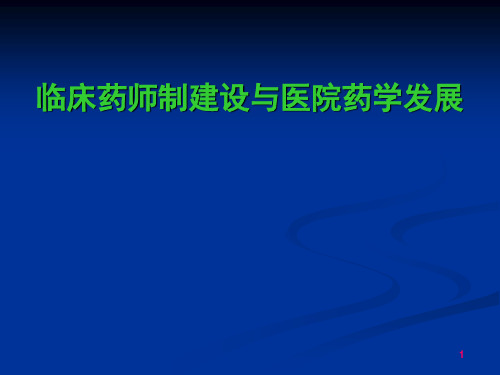 临床药师制建设与医院药学发展

1